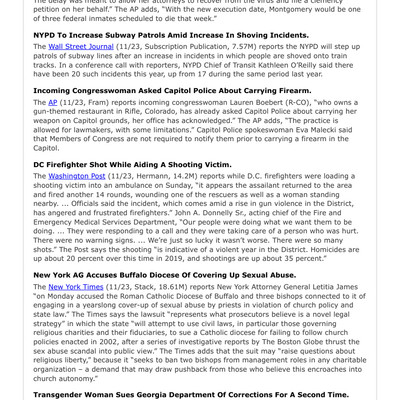 The delay was meant to allow her attorneys to recover from the virus and file a clemency petition on her behalf." The AP adds, "With the new execution date, Montgomery would be one of three federal inmates scheduled to die that week."

NYPD To Increase Subway Patrols Amid Increase In Shoving Incidents.

The Wall Street Journal (11/23, Subscription Publication, 7.57M) reports the NYPD will step up patrols of subway lines after an increase in incidents in which people are shoved onto train tracks. In a conference call with reporters, NYPD Chief of Transit Kathleen O'Reilly said there have been 20 such incidents this year, up from 17 during the same period last year.

Incoming Congresswoman Asked Capitol Police About Carrying Firearm.

The AP (11/23, Fram) reports incoming congresswoman Lauren Boebert (R-CO), "who owns a gun-themed restaurant in Rifle, Colorado, has already asked Capitol Police about carrying her weapon on Capitol grounds, her office has acknowledged." The AP adds, "The practice is allowed for lawmakers, with some limitations." Capitol Police spokeswoman Eva Malecki said that Members of Congress are not required to notify them prior to carrying a firearm in the Capitol.

DC Firefighter Shot While Aiding A Shooting Victim.

The Washington Post (11/23, Hermann, 14.2M) reports while D.C. firefighters were loading a shooting victim into an ambulance on Sunday, "it appears the assailant returned to the area and fired another 14 rounds, wounding one of the rescuers as well as a woman standing nearby. ... Officials said the incident, which comes amid a rise in gun violence in the District, has angered and frustrated firefighters." John A. Donnelly Sr., acting chief of the Fire and Emergency Medical Services Department, "Our people were doing what we want them to be doing. ... They were responding to a call and they were taking care of a person who was hurt. There were no warning signs. ... We're just so lucky it wasn't worse. There were so many shots." The Post says the shooting "is indicative of a violent year in the District. Homicides are up about 20 percent over this time in 2019, and shootings are up about 35 percent."

New York AG Accuses Buffalo Diocese Of Covering Up Sexual Abuse.

The New York Times (11/23, Stack, 18.61M) reports New York Attorney General Letitia James "on Monday accused the Roman Catholic Diocese of Buffalo and three bishops connected to it of engaging in a yearslong cover-up of sexual abuse by priests in violation of church policy and state law." The Times says the lawsuit "represents what prosecutors believe is a novel legal strategy" in which the state "will attempt to use civil laws, in particular those governing religious charities and their fiduciaries, to sue a Catholic diocese for failing to follow church policies enacted in 2002, after a series of investigative reports by The Boston Globe thrust the sex abuse scandal into public view." The Times adds that the suit may "raise questions about religious liberty," because it "seeks to ban two bishops from management roles in any charitable organization – a demand that may draw pushback from those who believe this encroaches into church autonomy."

Transgender Woman Sues Georgia Department Of Corrections For A Second Time.